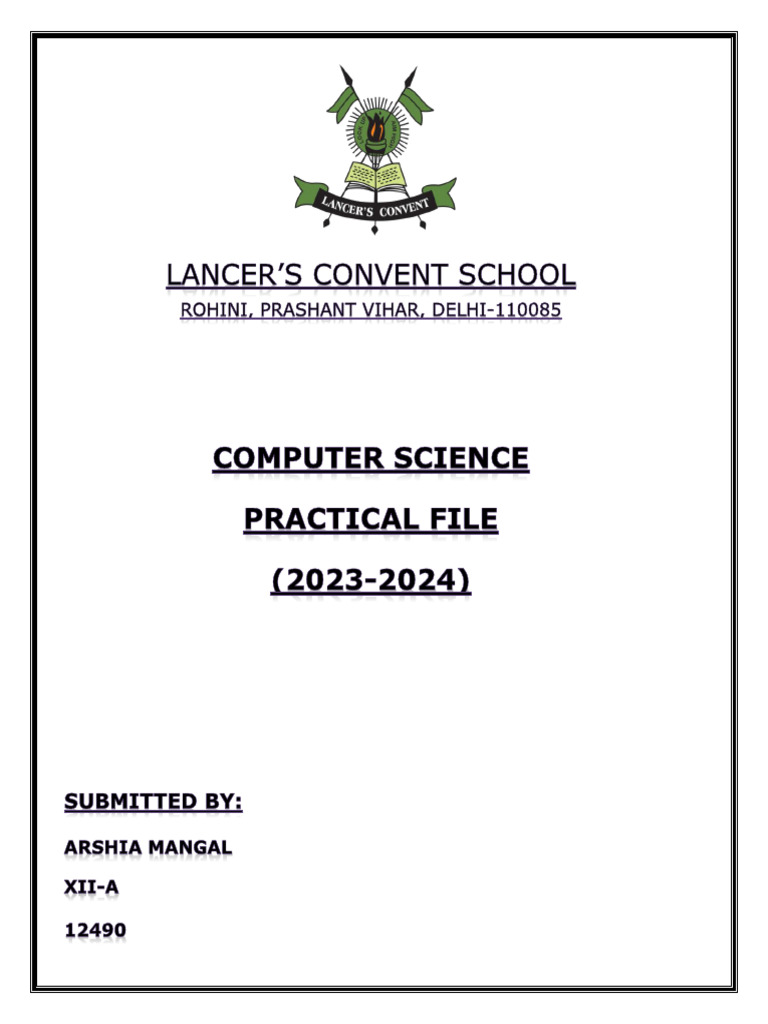 LANCER'S CONVENT

LANCER'S CONVENT SCHOOL
ROHINI, PRASHANT VIHAR, DELHI-110085

COMPUTER SCIENCE
PRACTICAL FILE
(2023-2024)

SUBMITTED BY:
ARSHIA MANGAL
XII-A
12490